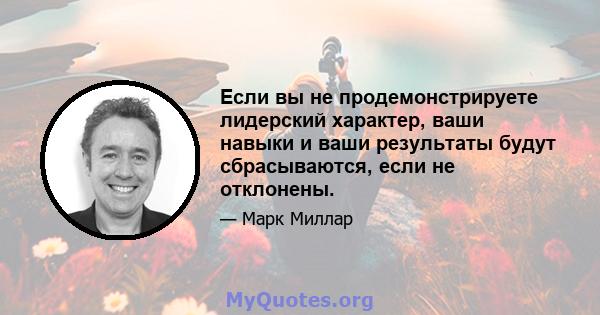 Если вы не продемонстрируете лидерский характер, ваши навыки и ваши результаты будут сбрасываются, если не отклонены.

— Марк Миллар

MyQuotes.org